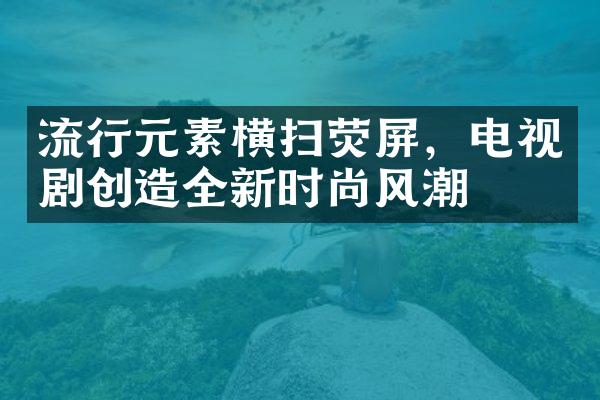 流行元素横扫荧屏，电视剧创造全新时尚风潮